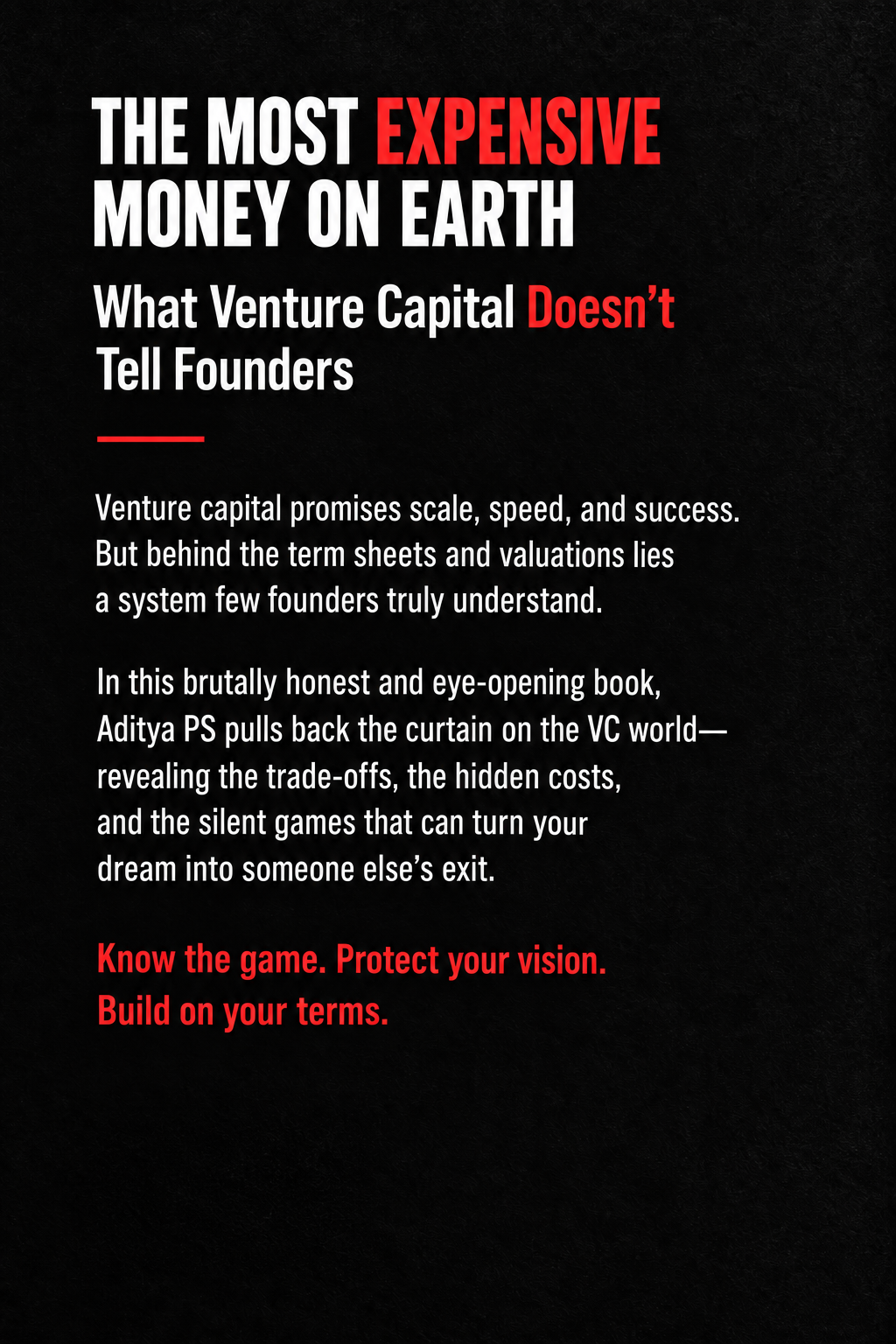 THE MOST EXPENSIVE MONEY ON EARTH

What Venture Capital Doesn't Tell Founders

Venture capital promises scale, speed, and success. But behind the term sheets and valuations lies a system few founders truly understand.

In this brutally honest and eye-opening book, Aditya PS pulls back the curtain on the VC world—revealing the trade-offs, the hidden costs, and the silent games that can turn your dream into someone else's exit.

Know the game. Protect your vision. Build on your terms.